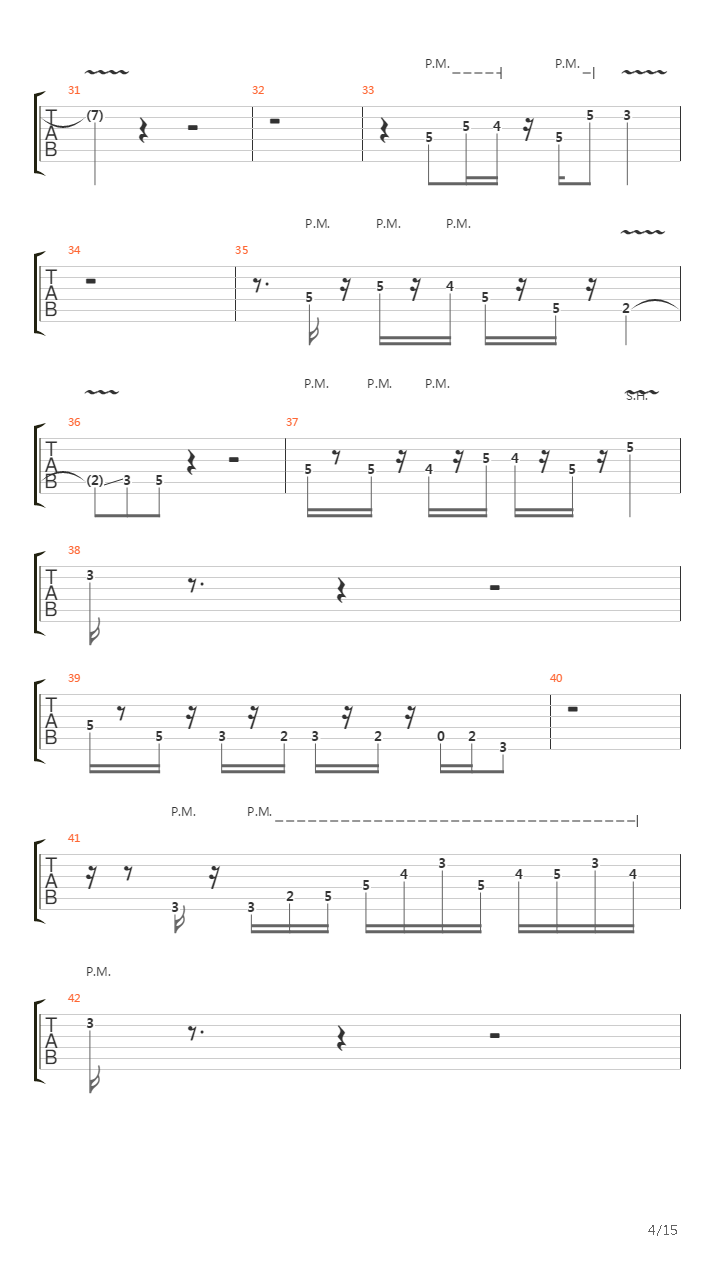 P.M. P.M.

31 32 33

T A B

(7)

5 5 4 5 5 3

P.M. P.M. P.M.

34 35

T A B

5 5 4 5 5 2

P.M. P.M. P.M.

S.H.

36 37

T A B

(2) 3 5

5 5 4 5 4 5 5

38

T A B

3

39 40

T A B

5 5 3 2 3 2 0 2 3

P.M. P.M.

41

T A B

3 3 2 5 5 4 3 5 4 5 3 4

P.M.

42

T A B

3

4/15